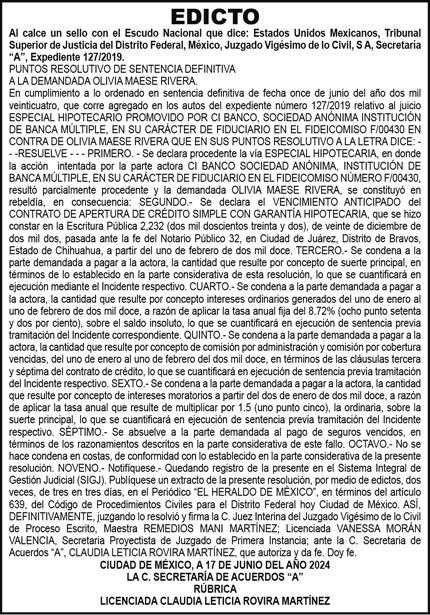 EDICTO

Al calce un sello con el Escudo Nacional que dice: Estados Unidos Mexicanos, Tribunal Superior de Justicia del Distrito Federal, México, Juzgado Vigésimo de lo Civil, S A, Secretaría "A", Expediente 127/2019.

PUNTOS RESOLUTIVO DE SENTENCIA DEFINITIVA
A LA DEMANDADA OLIVIA MAESE RIVERA.

En cumplimiento a lo ordenado en sentencia definitiva de fecha once de junio del año dos mil veinticuatro, que corre agregado en los autos del expediente número 127/2019 relativo al juicio ESPECIAL HIPOTECARIO PROMOVIDO POR CI BANCO, SOCIEDAD ANÓNIMA INSTITUCIÓN DE BANCA MÚLTIPLE, EN SU CARÁCTER DE FIDUCIARIO EN EL FIDEICOMISO F/00430 EN CONTRA DE OLIVIA MAESE RIVERA QUE EN SUS PUNTOS RESOLUTIVO A LA LETRA DICE: - - -RESUELVE - - - PRIMERO. - Se declara procedente la vía ESPECIAL HIPOTECARIA, en donde la acción intentada por la parte actora CI BANCO SOCIEDAD ANÓNIMA, INSTITUCIÓN DE BANCA MÚLTIPLE, EN SU CARÁCTER DE FIDUCIARIO EN EL FIDEICOMISO NÚMERO F/00430, resultó parcialmente procedente y la demandada OLIVIA MAESE RIVERA, se constituyó en rebeldía, en consecuencia: SEGUNDO.- Se declara el VENCIMIENTO ANTICIPADO del CONTRATO DE APERTURA DE CRÉDITO SIMPLE CON GARANTÍA HIPOTECARIA, que se hizo constar en la Escritura Pública 2,232 (dos mil doscientos treinta y dos), de veinte de diciembre de dos mil dos, pasada ante la fe del Notario Público 32, en Ciudad de Juárez, Distrito de Bravos, Estado de Chihuahua, a partir del uno de febrero de dos mil doce. TERCERO.- Se condena a la parte demandada a pagar a la actora, la cantidad que resulte por concepto de suerte principal, en términos de lo establecido en la parte considerativa de esta resolución, lo que se cuantificará en ejecución mediante el Incidente respectivo. CUARTO.- Se condena a la parte demandada a pagar a la actora, la cantidad que resulte por concepto intereses ordinarios generados del uno de enero al uno de febrero de dos mil doce, a razón de aplicar la tasa anual fija del 8.72% (ocho punto setenta y dos por ciento), sobre el saldo insoluto, lo que se cuantificará en ejecución de sentencia previa tramitación del Incidente correspondiente. QUINTO.- Se condena a la parte demandada a pagar a la actora, la cantidad que resulte por concepto de comisión por administración y comisión por cobertura vencidas, del uno de enero al uno de febrero del dos mil doce, en términos de las cláusulas tercera y séptima del contrato de crédito, lo que se cuantificará en ejecución de sentencia previa tramitación del Incidente respectivo. SEXTO.- Se condena a la parte demandada a pagar a la actora, la cantidad que resulte por concepto de intereses moratorios a partir del dos de enero de dos mil doce, a razón de aplicar la tasa anual que resulte de multiplicar por 1.5 (uno punto cinco), la ordinaria, sobre la suerte principal, lo que se cuantificará en ejecución de sentencia previa tramitación del Incidente respectivo. SÉPTIMO.- Se absuelve a la parte demandada al pago de seguros vencidos, en términos de los razonamientos descritos en la parte considerativa de este fallo. OCTAVO.- No se hace condena en costas, de conformidad con lo establecido en la parte considerativa de la presente resolución. NOVENO.- Notifíquese.- Quedando registro de la presente en el Sistema Integral de Gestión Judicial (SIGJ). Publíquese un extracto de la presente resolución, por medio de edictos, dos veces, de tres en tres días, en el Periódico "EL HERALDO DE MÉXICO", en términos del artículo 639, del Código de Procedimientos Civiles para el Distrito Federal hoy Ciudad de México. ASÍ, DEFINITIVAMENTE, juzgando lo resolvió y firma la C. Juez Interina del Juzgado Vigésimo de lo Civil de Proceso Escrito, Maestra REMEDIOS MANI MARTÍNEZ; Licenciada VANESSA MORÁN VALENCIA, Secretaria Proyectista de Juzgado de Primera Instancia; ante la C. Secretaria de Acuerdos "A", CLAUDIA LETICIA ROVIRA MARTÍNEZ, que autoriza y da fe. Doy fe.

CIUDAD DE MÉXICO, A 17 DE JUNIO DEL AÑO 2024
LA C. SECRETARÍA DE ACUERDOS "A"
RÚBRICA
LICENCIADA CLAUDIA LETICIA ROVIRA MARTÍNEZ